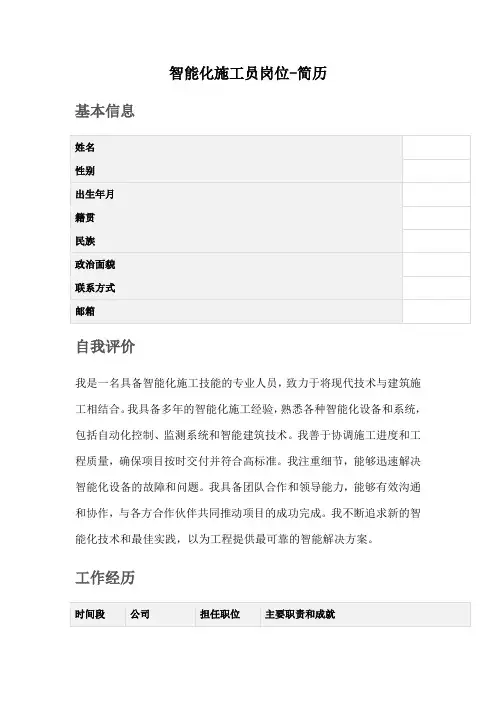 智能化施工员岗位-简历

基本信息

| 姓名 | |
|---|---|
| 性别 | |
| 出生年月 | |
| 籍贯 | |
| 民族 | |
| 政治面貌 | |
| 联系方式 | |
| 邮箱 | |

自我评价

我是一名具备智能化施工技能的专业人员，致力于将现代技术与建筑施工相结合。我具备多年的智能化施工经验，熟悉各种智能化设备和系统，包括自动化控制、监测系统和智能建筑技术。我善于协调施工进度和工程质量，确保项目按时交付并符合高标准。我注重细节，能够迅速解决智能化设备的故障和问题。我具备团队合作和领导能力，能够有效沟通和协作，与各方合作伙伴共同推动项目的成功完成。我不断追求新的智能化技术和最佳实践，以为工程提供最可靠的智能解决方案。

工作经历

| 时间段 | 公司 | 担任职位 | 主要职责和成就 |
|---|---|---|---|